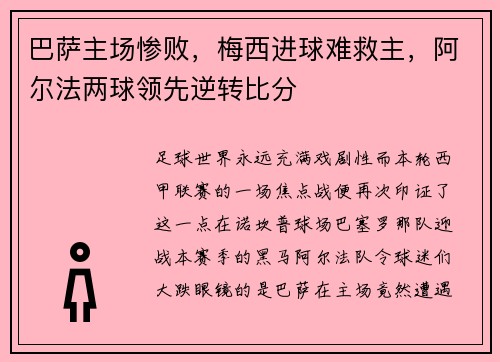 巴萨主场惨败，梅西进球难救主，阿尔法两球领先逆转比分

足球世界永远充满戏剧性而本轮西甲联赛的一场焦点战便再次印证了这一点在诺坎普球场巴塞罗那队迎战本赛季的黑马阿尔法队令球迷们大跌眼镜的是巴萨在主场竟然遭遇